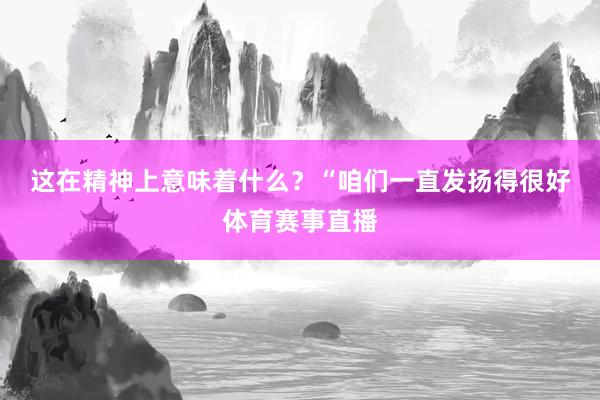 这在精神上意味着什么？“咱们一直发扬得很好

体育赛事直播